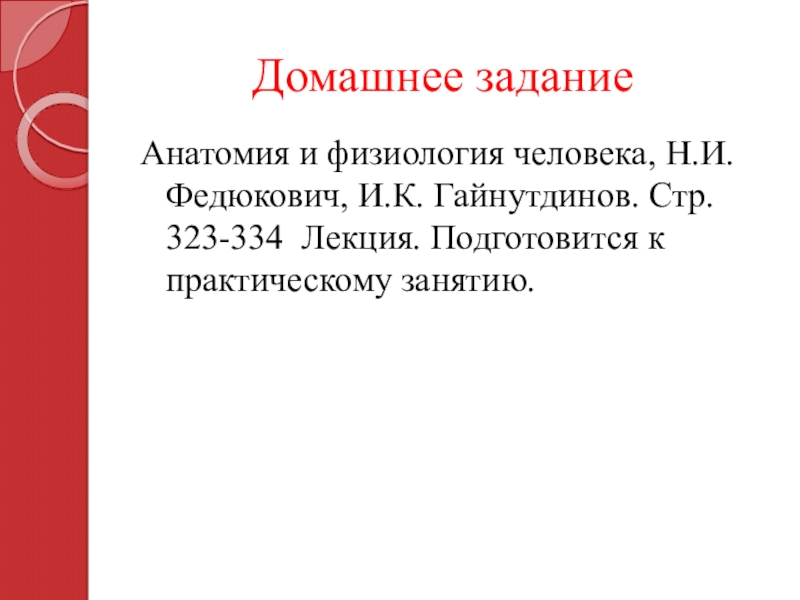 Домашнее задание

Анатомия и физиология человека, Н.И. Федюкович, И.К. Гайнутдинов. Стр. 323-334 Лекция. Подготовится к практическому занятию.